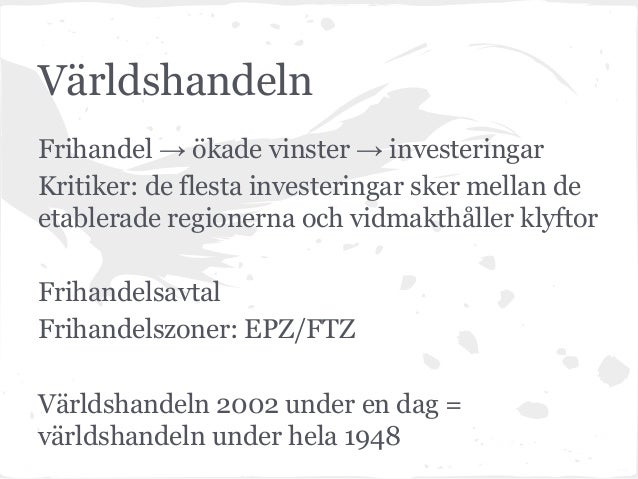 Världshandeln

Frihandel → ökade vinster → investeringar
Kritiker: de flesta investeringar sker mellan de etablerade regionerna och vidmakthåller klyftor

Frihandelsavtal
Frihandelszoner: EPZ/FTZ

Världshandeln 2002 under en dag = världshandeln under hela 1948